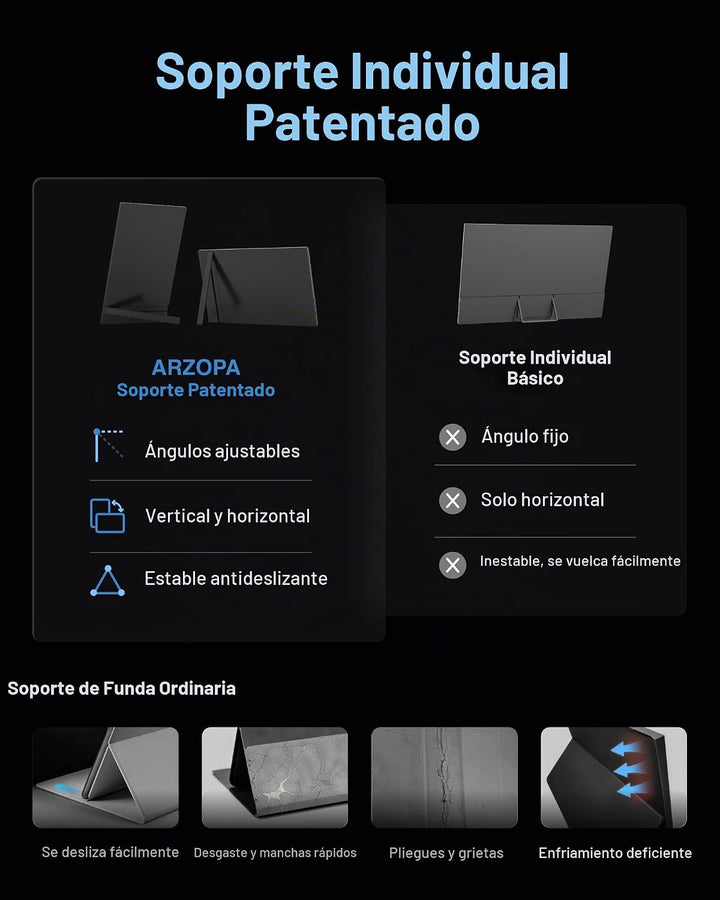 Soporte Individual Patentado

ARZOPA
Soporte Patentado

Ángulos ajustables

Vertical y horizontal

Estable antideslizante

Soporte Individual Básico

Ángulo fijo

Solo horizontal

Inestable, se vuelca fácilmente

Soporte de Funda Ordinaria

Se desliza fácilmente

Desgaste y manchas rápidos

Pliegues y grietas

Enfriamiento deficiente